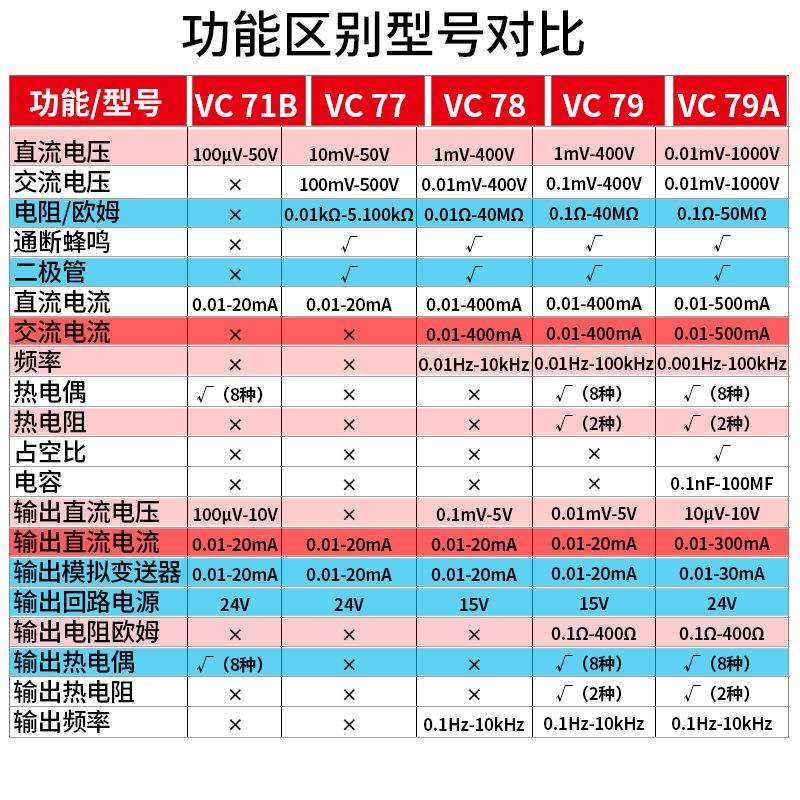 功能区别型号对比

| 功能/型号 | VC 71B | VC 77 | VC 78 | VC 79 | VC 79A |
|---|---|---|---|---|---|
| 直流电压 | 100μV-50V | 10mV-50V | 1mV-400V | 1mV-400V | 0.01mV-1000V |
| 交流电压 | × | 100mV-500V | 0.01mV-400V | 0.1mV-400V | 0.01mV-1000V |
| 电阻/欧姆 | × | 0.01kΩ-5.100kΩ | 0.01Ω-40MΩ | 0.1Ω-40MΩ | 0.1Ω-50MΩ |
| 通断蜂鸣 | × | √ | √ | √ | √ |
| 二极管 | × | √ | √ | √ | √ |
| 直流电流 | 0.01-20mA | 0.01-20mA | 0.01-400mA | 0.01-400mA | 0.01-500mA |
| 交流电流 | × | × | 0.01-400mA | 0.01-400mA | 0.01-500mA |
| 频率 | × | × | 0.01Hz-10kHz | 0.01Hz-100kHz | 0.001Hz-100kHz |
| 热电偶 | √（8种） | × | × | √（8种） | √（8种） |
| 热电阻 | × | × | × | √（2种） | √（2种） |
| 占空比 | × | × | × | × | √ |
| 电容 | × | × | × | × | 0.1nF-100MF |
| 输出直流电压 | 100μV-10V | × | 0.1mV-5V | 0.01mV-5V | 10μV-10V |
| 输出直流电流 | 0.01-20mA | 0.01-20mA | 0.01-20mA | 0.01-20mA | 0.01-300mA |
| 输出模拟变送器 | 0.01-20mA | 0.01-20mA | 0.01-20mA | 0.01-20mA | 0.01-30mA |
| 输出回路电源 | 24V | 24V | 15V | 15V | 24V |
| 输出电阻欧姆 | × | × | × | 0.1Ω-400Ω | 0.1Ω-400Ω |
| 输出热电偶 | √（8种） | × | × | √（8种） | √（8种） |
| 输出热电阻 | × | × | × | √（2种） | √（2种） |
| 输出频率 | × | × | 0.1Hz-10kHz | 0.1Hz-10kHz | 0.1Hz-10kHz |